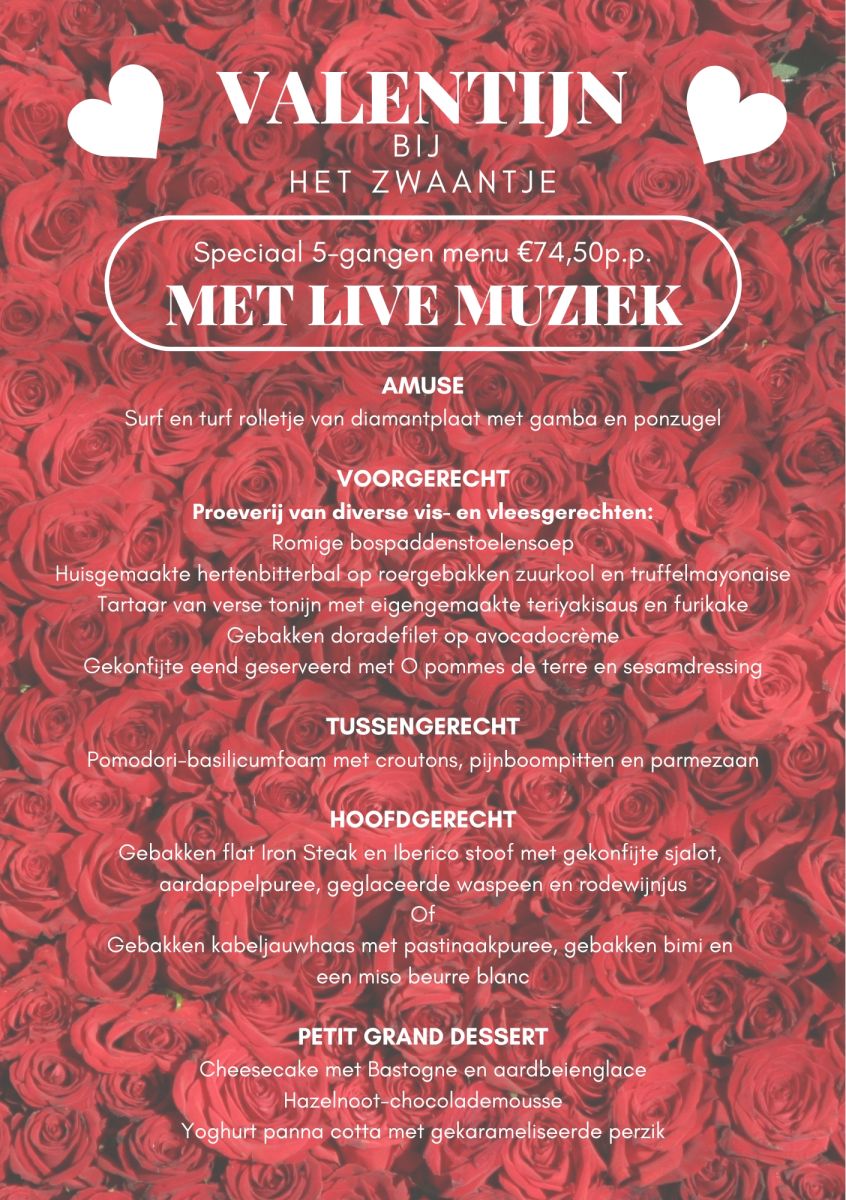 VALENTIJN
BIJ
HET ZWAANTJE

Speciaal 5-gangen menu €74,50p.p.
MET LIVE MUZIEK

AMUSE
Surf en turf rolletje van diamantplaat met gamba en ponzugel

VOORGERECHT
Proeverij van diverse vis- en vleesgerechten:
Romige bospaddenstoelensoep
Huisgemaakte hertenbitterbal op roergebakken zuurkool en truffelmayonaise
Tartaar van verse tonijn met eigengemaakte teriyakisaus en furikake
Gebakken doradefilet op avocadocrème
Gekonfijte eend geserveerd met O pommes de terre en sesamdressing

TUSSENGERECHT
Pomodori-basilicumfoam met croutons, pijnboompitten en parmezaan

HOOFDGERECHT
Gebakken flat Iron Steak en Iberico stoof met gekonfijte sjalot, aardappelpuree, geglaceerde waspeen en rodewijnjus
Of
Gebakken kabeljauwhaas met pastinaakpuree, gebakken bimi en een miso beurre blanc

PETIT GRAND DESSERT
Cheesecake met Bastogne en aardbeienglace
Hazelnoot-chocolademousse
Yoghurt panna cotta met gekarameliseerde perzik